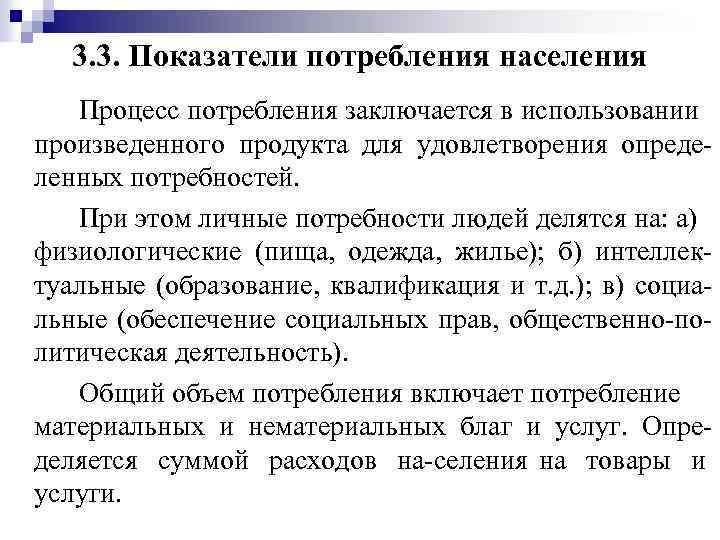 3.3. Показатели потребления населения

Процесс потребления заключается в использовании произведенного продукта для удовлетворения определенных потребностей.

При этом личные потребности людей делятся на: а) физиологические (пища, одежда, жилье); б) интеллектуальные (образование, квалификация и т.д.); в) социальные (обеспечение социальных прав, общественно-политическая деятельность).

Общий объем потребления включает потребление материальных и нематериальных благ и услуг. Определяется суммой расходов на-селения на товары и услуги.